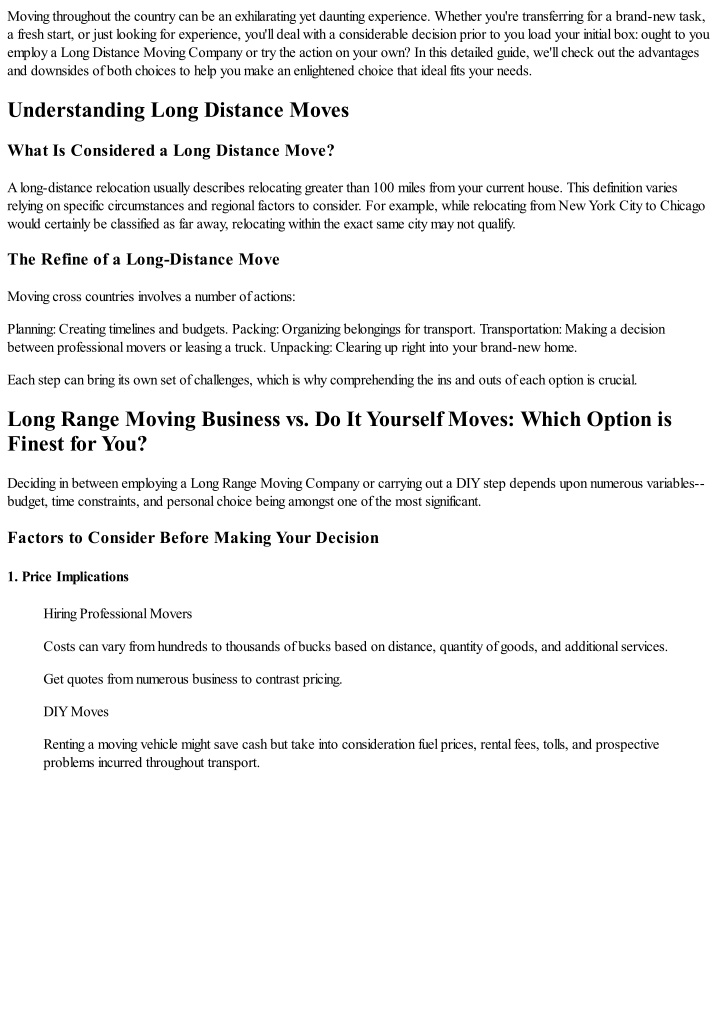 Moving throughout the country can be an exhilarating yet daunting experience. Whether you're transferring for a brand-new task, a fresh start, or just looking for experience, you'll deal with a considerable decision prior to you load your initial box: ought to you employ a Long Distance Moving Company or try the action on your own? In this detailed guide, we'll check out the advantages and downsides of both choices to help you make an enlightened choice that ideal fits your needs.

Understanding Long Distance Moves

What Is Considered a Long Distance Move?

A long-distance relocation usually describes relocating greater than 100 miles from your current house. This definition varies relying on specific circumstances and regional factors to consider. For example, while relocating from New York City to Chicago would certainly be classified as far away, relocating within the exact same city may not qualify.

The Refine of a Long-Distance Move

Moving cross countries involves a number of actions:

Planning: Creating timelines and budgets. Packing: Organizing belongings for transport. Transportation: Making a decision between professional movers or leasing a truck. Unpacking: Clearing up right into your brand-new home.

Each step can bring its own set of challenges, which is why comprehending the ins and outs of each option is crucial.

Long Range Moving Business vs. Do It Yourself Moves: Which Option is Finest for You?

Deciding in between employing a Long Range Moving Company or carrying out a DIY step depends upon numerous variables--budget, time constraints, and personal choice being amongst one of the most significant.

Factors to Consider Before Making Your Decision

1. Price Implications

Hiring Professional Movers

Costs can vary from hundreds to thousands of bucks based on distance, quantity of goods, and additional services.

Get quotes from numerous business to contrast pricing.

DIY Moves

Renting a moving vehicle might save cash but take into consideration fuel prices, rental fees, tolls, and prospective problems incurred throughout transport.